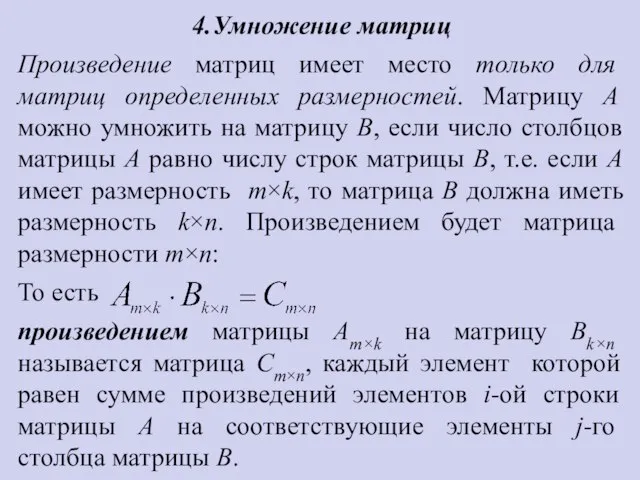 4.Умножение матриц

Произведение матриц имеет место только для матриц определенных размерностей. Матрицу $A$ можно умножить на матрицу $B$, если число столбцов матрицы $A$ равно числу строк матрицы $B$, т.е. если $A$ имеет размерность $m \times k$, то матрица $B$ должна иметь размерность $k \times n$. Произведением будет матрица размерности $m \times n$:

То есть $A_{m \times k} \cdot B_{k \times n} = C_{m \times n}$

произведением матрицы $A_{m \times k}$ на матрицу $B_{k \times n}$ называется матрица $C_{m \times n}$, каждый элемент которой равен сумме произведений элементов $i$-ой строки матрицы $A$ на соответствующие элементы $j$-го столбца матрицы $B$.